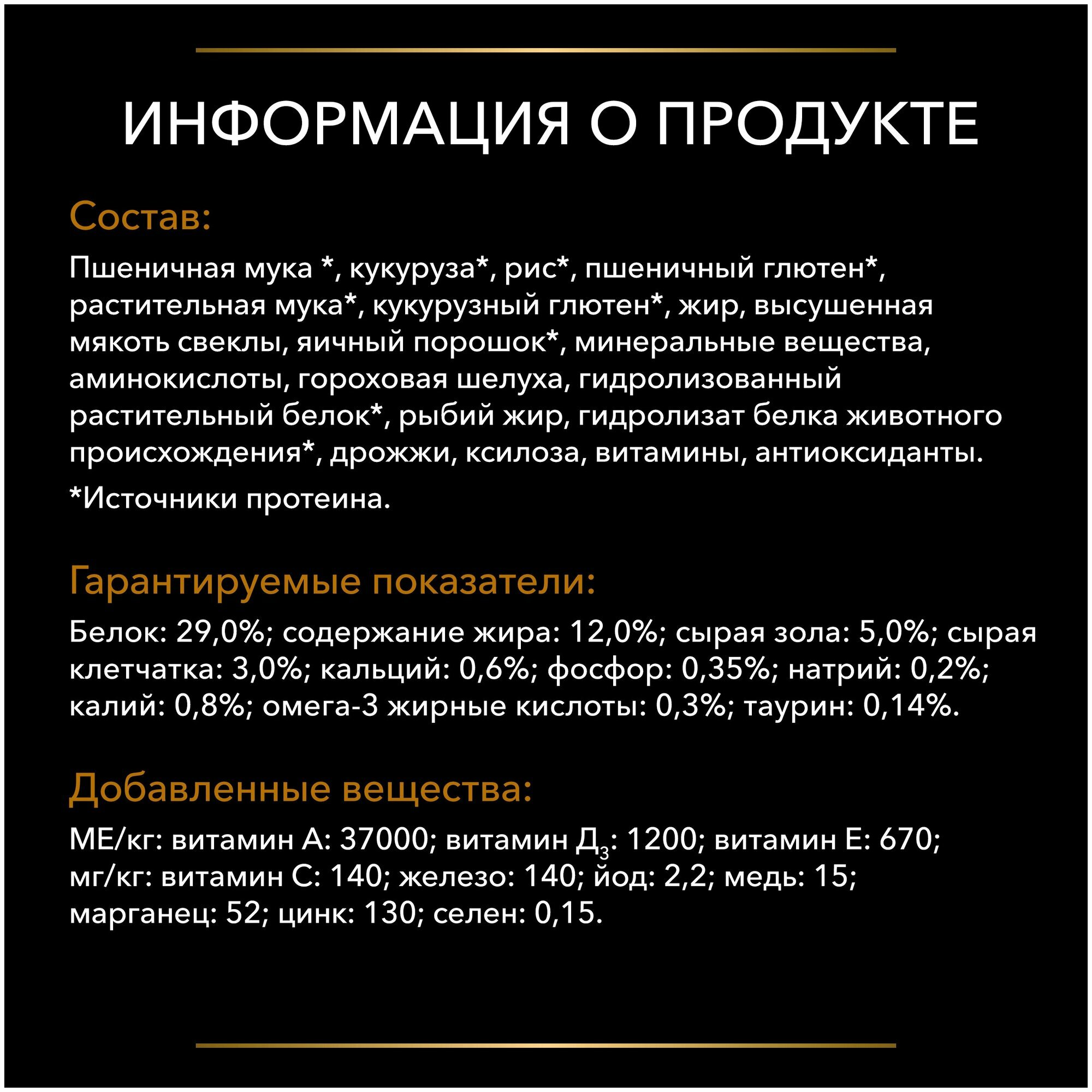 ИНФОРМАЦИЯ О ПРОДУКТЕ

Состав:

Пшеничная мука *, кукуруза*, рис*, пшеничный глютен*, растительная мука*, кукурузный глютен*, жир, высушенная мякоть свеклы, яичный порошок*, минеральные вещества, аминокислоты, гороховая шелуха, гидролизованный растительный белок*, рыбий жир, гидролизат белка животного происхождения*, дрожжи, ксилоза, витамины, антиоксиданты.

*Источники протеина.

Гарантируемые показатели:

Белок: 29,0%; содержание жира: 12,0%; сырая зола: 5,0%; сырая клетчатка: 3,0%; кальций: 0,6%; фосфор: 0,35%; натрий: 0,2%; калий: 0,8%; омега-3 жирные кислоты: 0,3%; таурин: 0,14%.

Добавленные вещества:

МЕ/кг: витамин А: 37000; витамин Д$_3$: 1200; витамин Е: 670; мг/кг: витамин С: 140; железо: 140; йод: 2,2; медь: 15; марганец: 52; цинк: 130; селен: 0,15.